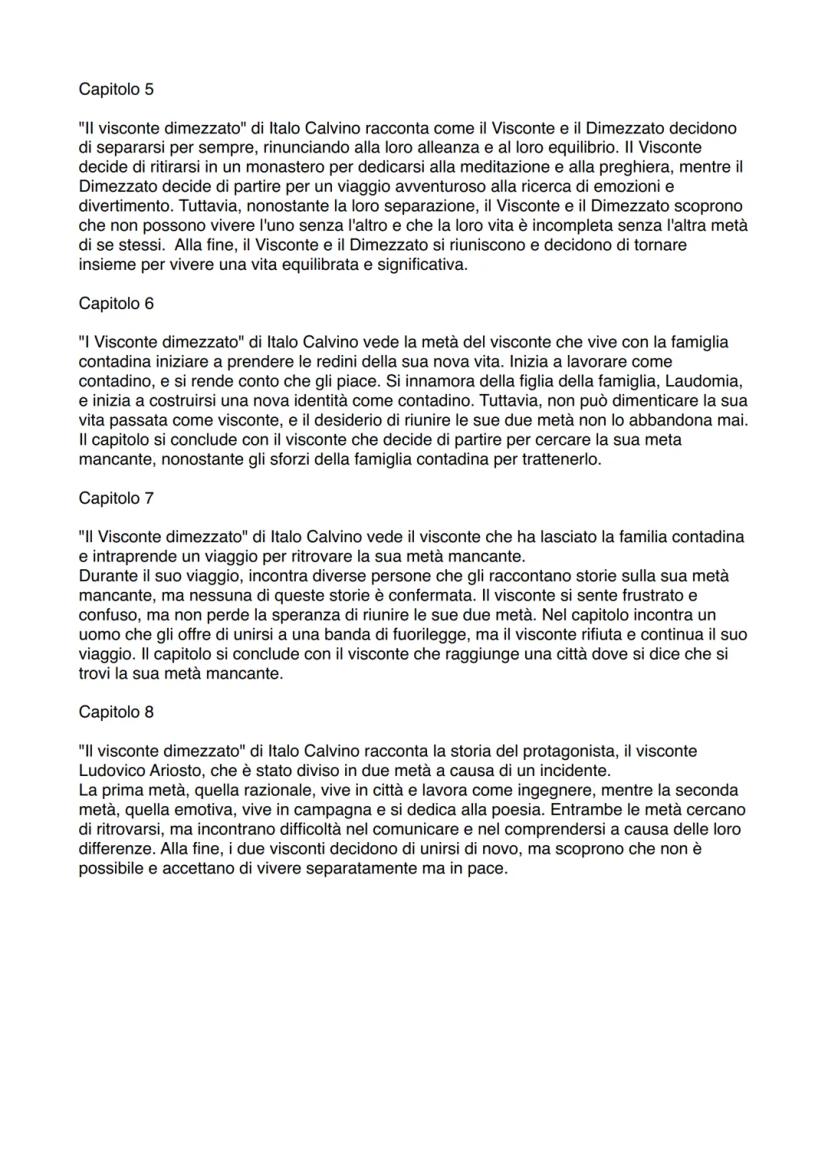 Capitolo 5

"Il visconte dimezzato" di Italo Calvino racconta come il Visconte e il Dimezzato decidono di separarsi per sempre, rinunciando alla loro alleanza e al loro equilibrio. Il Visconte decide di ritirarsi in un monastero per dedicarsi alla meditazione e alla preghiera, mentre il Dimezzato decide di partire per un viaggio avventuroso alla ricerca di emozioni e divertimento. Tuttavia, nonostante la loro separazione, il Visconte e il Dimezzato scoprono che non possono vivere l'uno senza l'altro e che la loro vita è incompleta senza l'altra metà di se stessi. Alla fine, il Visconte e il Dimezzato si riuniscono e decidono di tornare insieme per vivere una vita equilibrata e significativa.

Capitolo 6

"I Visconte dimezzato" di Italo Calvino vede la metà del visconte che vive con la famiglia contadina iniziare a prendere le redini della sua nova vita. Inizia a lavorare come contadino, e si rende conto che gli piace. Si innamora della figlia della famiglia, Laudomia, e inizia a costruirsi una nova identità come contadino. Tuttavia, non può dimenticare la sua vita passata come visconte, e il desiderio di riunire le sue due metà non lo abbandona mai. Il capitolo si conclude con il visconte che decide di partire per cercare la sua meta mancante, nonostante gli sforzi della famiglia contadina per trattenerlo.

Capitolo 7

"Il Visconte dimezzato" di Italo Calvino vede il visconte che ha lasciato la familia contadina e intraprende un viaggio per ritrovare la sua metà mancante.
Durante il suo viaggio, incontra diverse persone che gli raccontano storie sulla sua metà mancante, ma nessuna di queste storie è confermata. Il visconte si sente frustrato e confuso, ma non perde la speranza di riunire le sue due metà. Nel capitolo incontra un uomo che gli offre di unirsi a una banda di fuorilegge, ma il visconte rifiuta e continua il suo viaggio. Il capitolo si conclude con il visconte che raggiunge una città dove si dice che si trovi la sua metà mancante.

Capitolo 8

"Il visconte dimezzato" di Italo Calvino racconta la storia del protagonista, il visconte Ludovico Ariosto, che è stato diviso in due metà a causa di un incidente.
La prima metà, quella razionale, vive in città e lavora come ingegnere, mentre la seconda metà, quella emotiva, vive in campagna e si dedica alla poesia. Entrambe le metà cercano di ritrovarsi, ma incontrano difficoltà nel comunicare e nel comprendersi a causa delle loro differenze. Alla fine, i due visconti decidono di unirsi di novo, ma scoprono che non è possibile e accettano di vivere separatamente ma in pace.